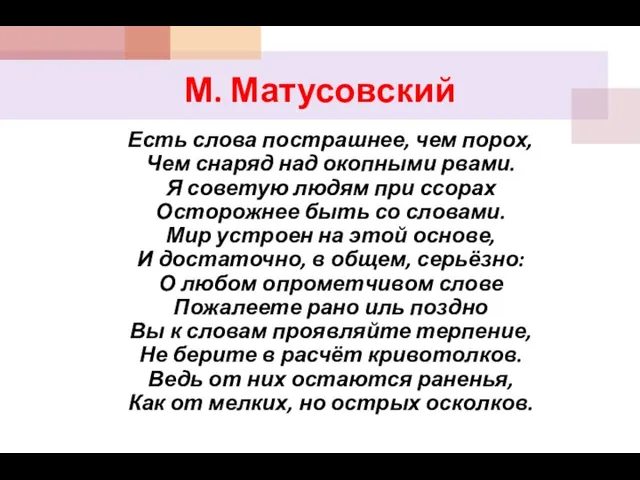 М. Матусовский

Есть слова пострашнее, чем порох,
Чем снаряд над окопными рвами.
Я советую людям при ссорах
Осторожнее быть со словами.
Мир устроен на этой основе,
И достаточно, в общем, серьёзно:
О любом опрометчивом слове
Пожалеете рано иль поздно
Вы к словам проявляйте терпение,
Не берите в расчёт кривотолков.
Ведь от них остаются раненья,
Как от мелких, но острых осколков.